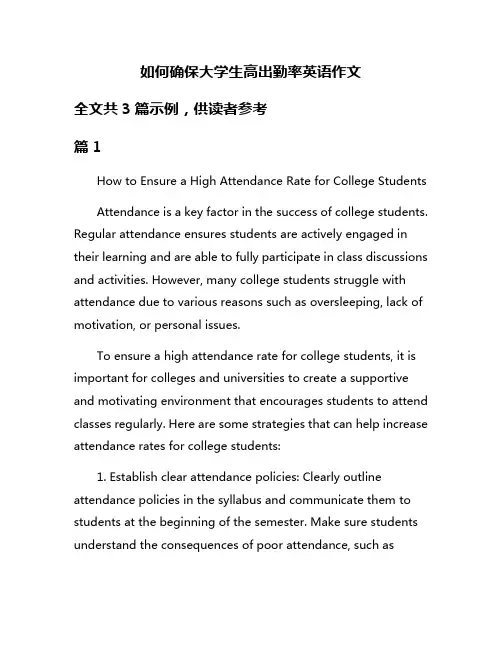 如何确保大学生高出勤率英语作文

全文共 3 篇示例，供读者参考

篇 1

How to Ensure a High Attendance Rate for College Students

Attendance is a key factor in the success of college students. Regular attendance ensures students are actively engaged in their learning and are able to fully participate in class discussions and activities. However, many college students struggle with attendance due to various reasons such as oversleeping, lack of motivation, or personal issues.

To ensure a high attendance rate for college students, it is important for colleges and universities to create a supportive and motivating environment that encourages students to attend classes regularly. Here are some strategies that can help increase attendance rates for college students:

1. Establish clear attendance policies: Clearly outline attendance policies in the syllabus and communicate them to students at the beginning of the semester. Make sure students understand the consequences of poor attendance, such as